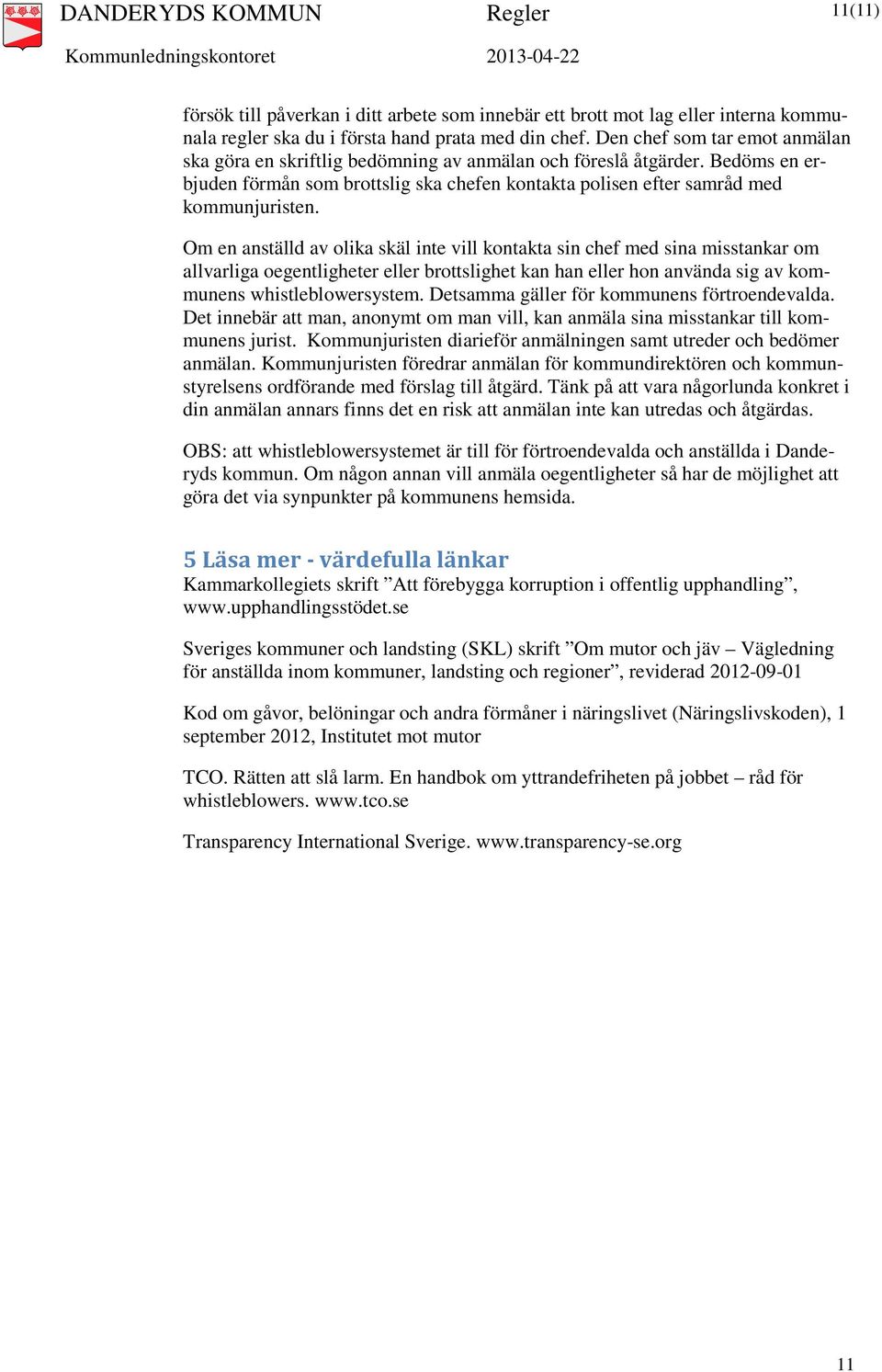 DANDERYDS KOMMUN Regler 11(11)
Kommunledningskontoret 2013-04-22

försök till påverkan i ditt arbete som innebär ett brott mot lag eller interna kommunala regler ska du i första hand prata med din chef. Den chef som tar emot anmälan ska göra en skriftlig bedömning av anmälan och föreslå åtgärder. Bedöms en erbjuden förmån som brottslig ska chefen kontakta polisen efter samråd med kommunjuristen.

Om en anställd av olika skäl inte vill kontakta sin chef med sina misstankar om allvarliga oegentligheter eller brottslighet kan han eller hon använda sig av kommunens whistleblowersystem. Detsamma gäller för kommunens förtroendevalda. Det innebär att man, anonymt om man vill, kan anmäla sina misstankar till kommunens jurist. Kommunjuristen diarieför anmälningen samt utreder och bedömer anmälan. Kommunjuristen föredrar anmälan för kommundirektören och kommunstyrelsens ordförande med förslag till åtgärd. Tänk på att vara någorlunda konkret i din anmälan annars finns det en risk att anmälan inte kan utredas och åtgärdas.

OBS: att whistleblowersystemet är till för förtroendevalda och anställda i Danderyds kommun. Om någon annan vill anmäla oegentligheter så har de möjlighet att göra det via synpunkter på kommunens hemsida.

5 Läsa mer - värdefulla länkar
Kammarkollegiets skrift ”Att förebygga korruption i offentlig upphandling”, www.upphandlingsstödet.se

Sveriges kommuner och landsting (SKL) skrift ”Om mutor och jäv – Vägledning för anställda inom kommuner, landsting och regioner”, reviderad 2012-09-01

Kod om gåvor, belöningar och andra förmåner i näringslivet (Näringslivskoden), 1 september 2012, Institutet mot mutor

TCO. Rätten att slå larm. En handbok om yttrandefriheten på jobbet – råd för whistleblowers. www.tco.se

Transparency International Sverige. www.transparency-se.org

11